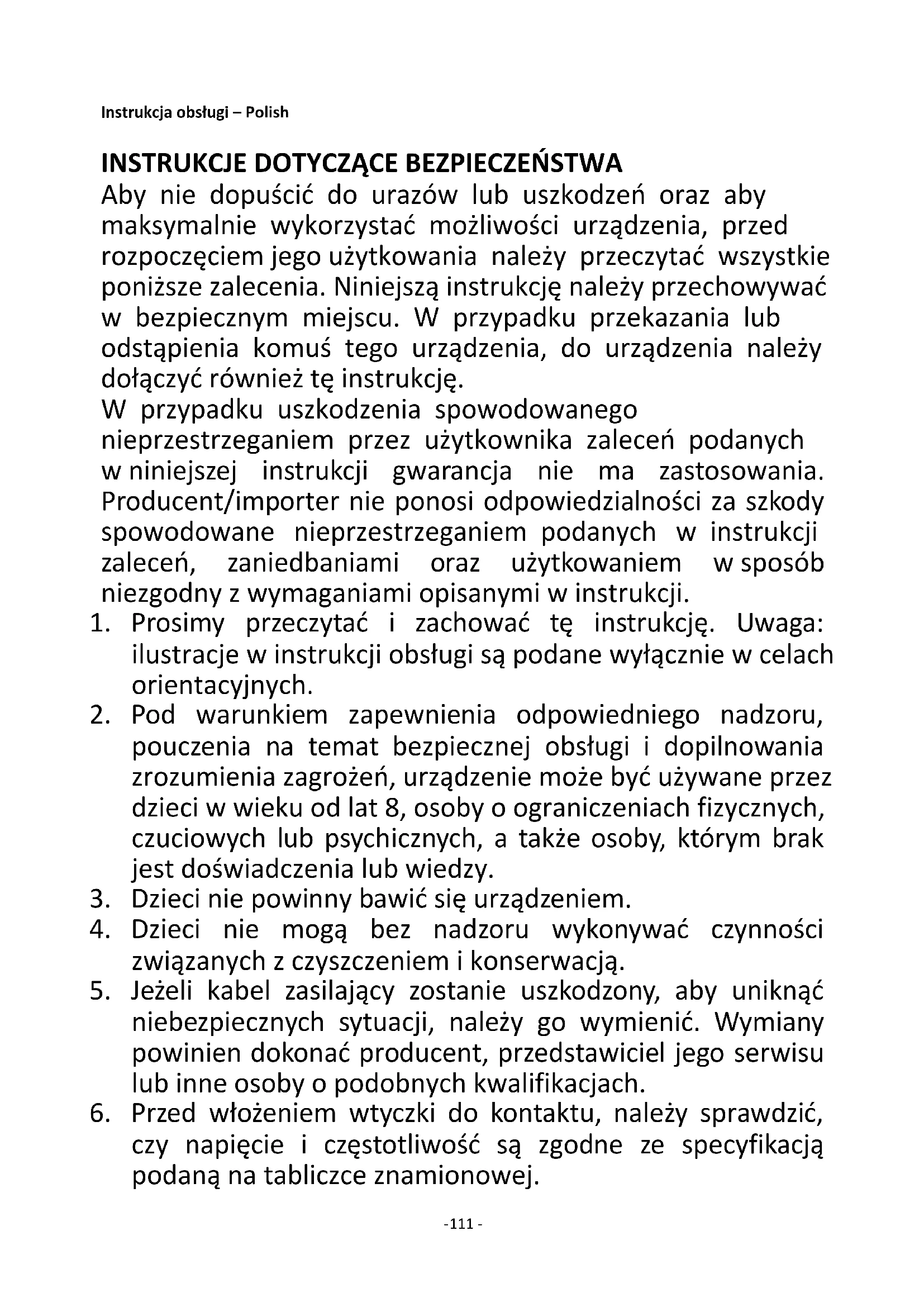 Instrukcja obsługi – Polish

INSTRUKCJE DOTYCZĄCE BEZPIECZEŃSTWA
Aby nie dopuścić do urazów lub uszkodzeń oraz aby maksymalnie wykorzystać możliwości urządzenia, przed rozpoczęciem jego użytkowania należy przeczytać wszystkie poniższe zalecenia. Niniejszą instrukcję należy przechowywać w bezpiecznym miejscu. W przypadku przekazania lub odstąpienia komuś tego urządzenia, do urządzenia należy dołączyć również tę instrukcję.
W przypadku uszkodzenia spowodowanego nieprzestrzeganiem przez użytkownika zaleceń podanych w niniejszej instrukcji gwarancja nie ma zastosowania. Producent/importer nie ponosi odpowiedzialności za szkody spowodowane nieprzestrzeganiem podanych w instrukcji zaleceń, zaniedbaniami oraz użytkowaniem w sposób niezgodny z wymaganiami opisanymi w instrukcji.
1. Prosimy przeczytać i zachować tę instrukcję. Uwaga: ilustracje w instrukcji obsługi są podane wyłącznie w celach orientacyjnych.
2. Pod warunkiem zapewnienia odpowiedniego nadzoru, pouczenia na temat bezpiecznej obsługi i dopilnowania zrozumienia zagrożeń, urządzenie może być używane przez dzieci w wieku od lat 8, osoby o ograniczeniach fizycznych, czuciowych lub psychicznych, a także osoby, którym brak jest doświadczenia lub wiedzy.
3. Dzieci nie powinny bawić się urządzeniem.
4. Dzieci nie mogą bez nadzoru wykonywać czynności związanych z czyszczeniem i konserwacją.
5. Jeżeli kabel zasilający zostanie uszkodzony, aby uniknąć niebezpiecznych sytuacji, należy go wymienić. Wymiany powinien dokonać producent, przedstawiciel jego serwisu lub inne osoby o podobnych kwalifikacjach.
6. Przed włożeniem wtyczki do kontaktu, należy sprawdzić, czy napięcie i częstotliwość są zgodne ze specyfikacją podaną na tabliczce znamionowej.

-111 -